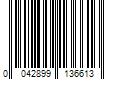 0 042899 136613